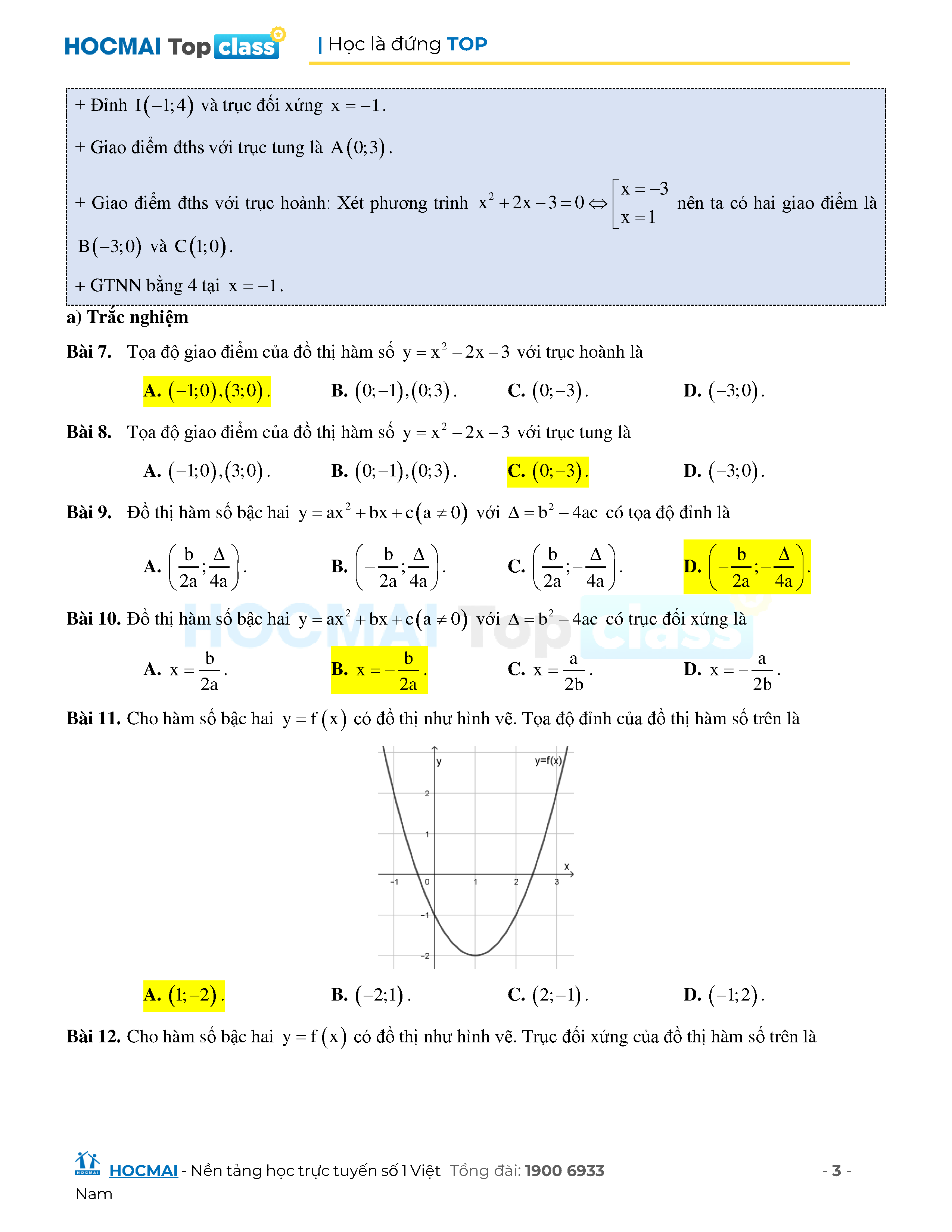 HOCMAI Top class | Học là đứng TOP

+ Đỉnh $I(-1;4)$ và trục đối xứng $x=-1$.

+ Giao điểm đths với trục tung là $A(0;3)$.

+ Giao điểm đths với trục hoành: Xét phương trình $x^2+2x-3=0 \Leftrightarrow \left[\begin{array}{l} x=-3 \\ x=1 \end{array}\right.$ nên ta có hai giao điểm là $B(-3;0)$ và $C(1;0)$.

+ GTNN bằng 4 tại $x=-1$.

a) Trắc nghiệm

Bài 7. Tọa độ giao điểm của đồ thị hàm số $y=x^2-2x-3$ với trục hoành là

A. $(-1;0),(3;0)$. B. $(0;-1),(0;3)$. C. $(0;-3)$. D. $(-3;0)$.

Bài 8. Tọa độ giao điểm của đồ thị hàm số $y=x^2-2x-3$ với trục tung là

A. $(-1;0),(3;0)$. B. $(0;-1),(0;3)$. C. $(0;-3)$. D. $(-3;0)$.

Bài 9. Đồ thị hàm số bậc hai $y=ax^2+bx+c(a\neq 0)$ với $\Delta=b^2-4ac$ có tọa độ đỉnh là

A. $\left(\frac{b}{2a};\frac{\Delta}{4a}\right)$. B. $\left(-\frac{b}{2a};\frac{\Delta}{4a}\right)$. C. $\left(\frac{b}{2a};-\frac{\Delta}{4a}\right)$. D. $\left(-\frac{b}{2a};-\frac{\Delta}{4a}\right)$.

Bài 10. Đồ thị hàm số bậc hai $y=ax^2+bx+c(a\neq 0)$ với $\Delta=b^2-4ac$ có trục đối xứng là

A. $x=\frac{b}{2a}$. B. $x=-\frac{b}{2a}$. C. $x=\frac{a}{2b}$. D. $x=-\frac{a}{2b}$.

Bài 11. Cho hàm số bậc hai $y=f(x)$ có đồ thị như hình vẽ. Tọa độ đỉnh của đồ thị hàm số trên là

y y=f(x) 2 1 x -1 0 1 2 3 -1 -2

A. $(1;-2)$. B. $(-2;1)$. C. $(2;-1)$. D. $(-1;2)$.

Bài 12. Cho hàm số bậc hai $y=f(x)$ có đồ thị như hình vẽ. Trục đối xứng của đồ thị hàm số trên là

HOCMAI - Nền tảng học trực tuyến số 1 Việt Nam Tổng đài: 1900 6933 - 3 -